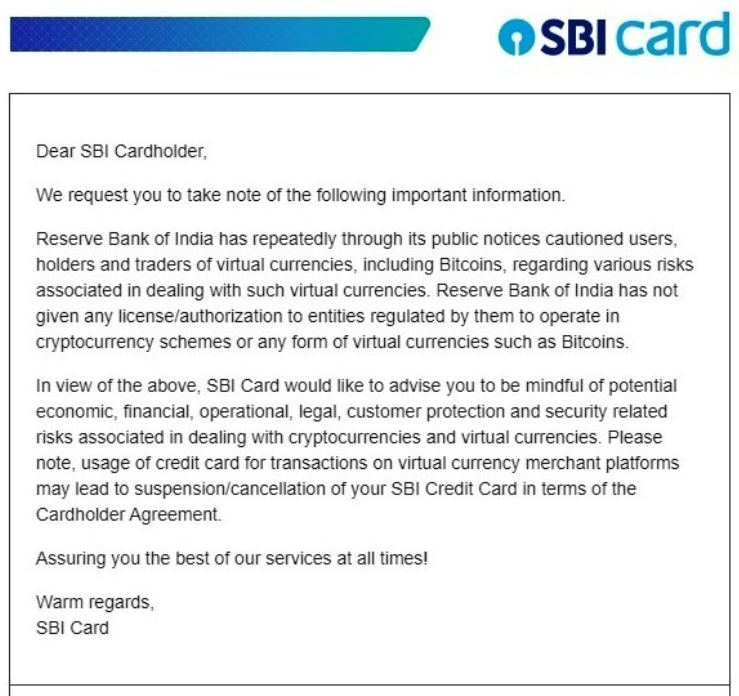 SBI card

Dear SBI Cardholder,

We request you to take note of the following important information.

Reserve Bank of India has repeatedly through its public notices cautioned users, holders and traders of virtual currencies, including Bitcoins, regarding various risks associated in dealing with such virtual currencies. Reserve Bank of India has not given any license/authorization to entities regulated by them to operate in cryptocurrency schemes or any form of virtual currencies such as Bitcoins.

In view of the above, SBI Card would like to advise you to be mindful of potential economic, financial, operational, legal, customer protection and security related risks associated in dealing with cryptocurrencies and virtual currencies. Please note, usage of credit card for transactions on virtual currency merchant platforms may lead to suspension/cancellation of your SBI Credit Card in terms of the Cardholder Agreement.

Assuring you the best of our services at all times!

Warm regards,
SBI Card